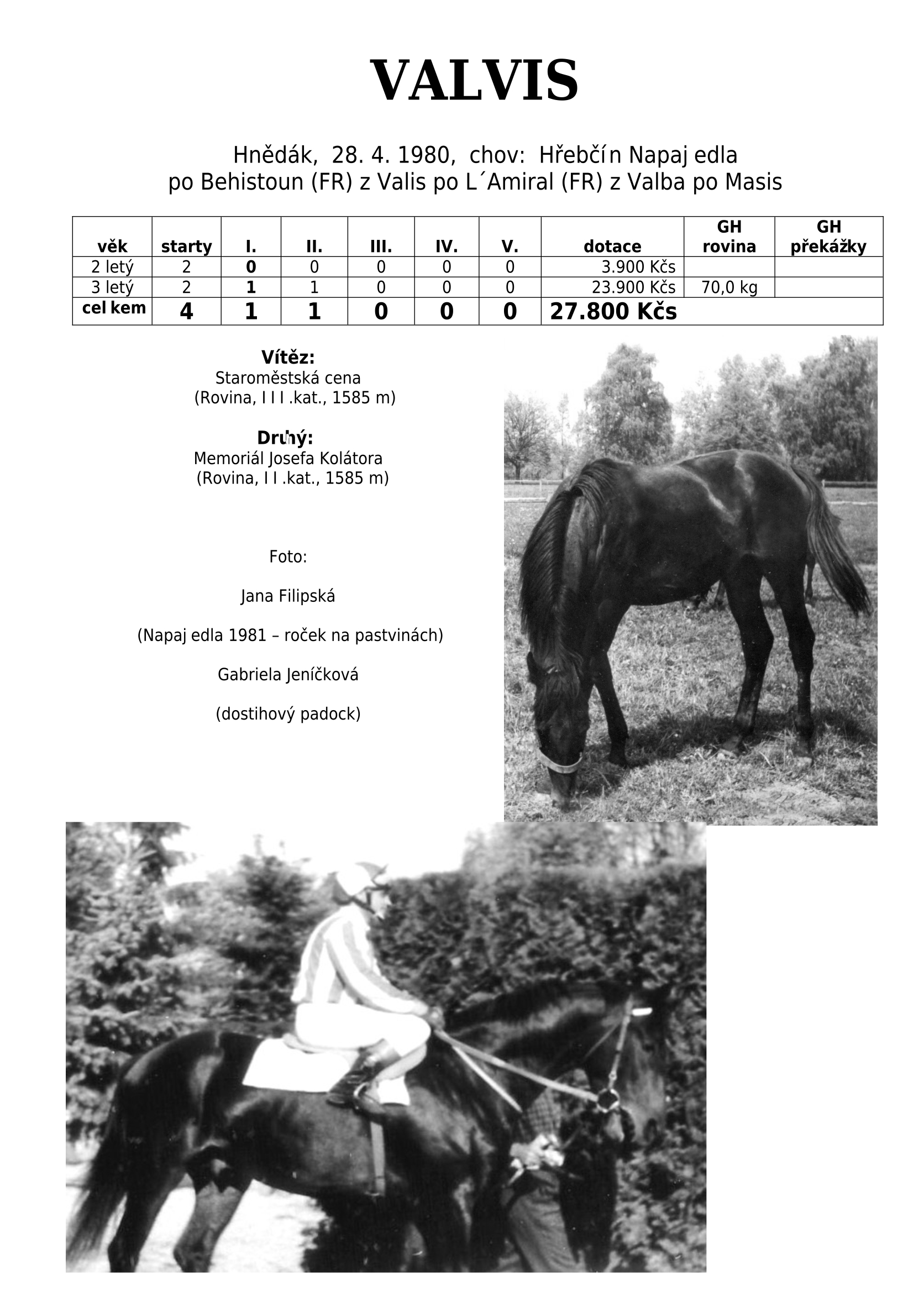 VALVIS

Hnědák, 28. 4. 1980, chov: Hřebčín Napajedla
po Behistoun (FR) z Valis po L´Amiral (FR) z Valba po Masis

| věk | starty | I. | II. | III. | IV. | V. | dotace | GH rovina | GH překážky |
|---|---|---|---|---|---|---|---|---|---|
| 2 letý | 2 | 0 | 0 | 0 | 0 | 0 | 3.900 Kčs | | |
| 3 letý | 2 | 1 | 1 | 0 | 0 | 0 | 23.900 Kčs | 70,0 kg | |
| celkem | 4 | 1 | 1 | 0 | 0 | 0 | 27.800 Kčs | | |

Vítěz:
Staroměstská cena
(Rovina, III.kat., 1585 m)

Druhý:
Memoriál Josefa Kolátora
(Rovina, II.kat., 1585 m)

Foto:

Jana Filipská

(Napajedla 1981 – roček na pastvinách)

Gabriela Jeníčková

(dostihový padock)